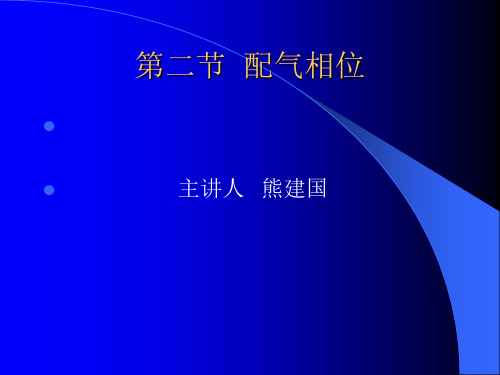 第二节 配气相位

主讲人 熊建国